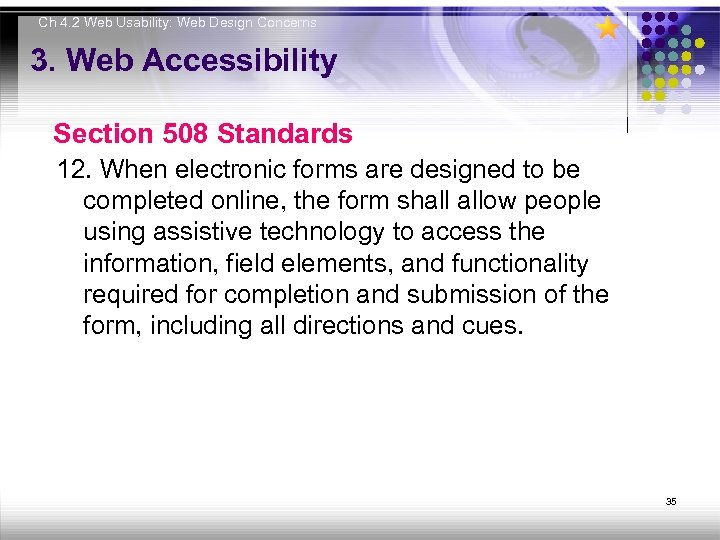 Ch 4.2 Web Usability: Web Design Concerns

3. Web Accessibility

Section 508 Standards

12. When electronic forms are designed to be completed online, the form shall allow people using assistive technology to access the information, field elements, and functionality required for completion and submission of the form, including all directions and cues.

35